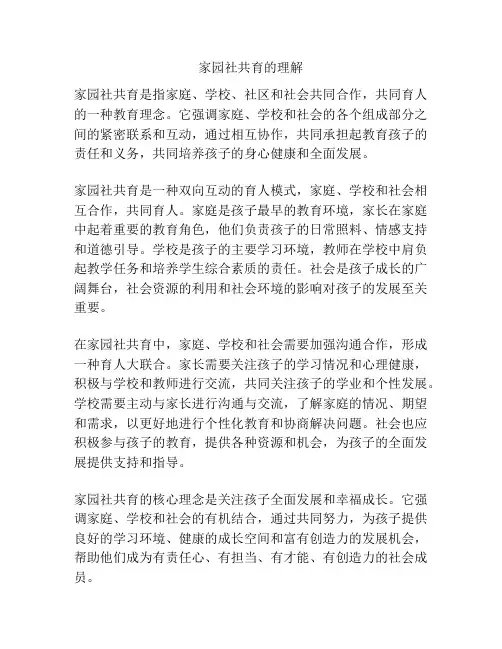 家园社共育的理解

家园社共育是指家庭、学校、社区和社会共同合作，共同育人的一种教育理念。它强调家庭、学校和社会的各个组成部分之间的紧密联系和互动，通过相互协作，共同承担起教育孩子的责任和义务，共同培养孩子的身心健康和全面发展。

家园社共育是一种双向互动的育人模式，家庭、学校和社会相互合作，共同育人。家庭是孩子最早的教育环境，家长在家庭中起着重要的教育角色，他们负责孩子的日常照料、情感支持和道德引导。学校是孩子的主要学习环境，教师在学校中肩负起教学任务和培养学生综合素质的责任。社会是孩子成长的广阔舞台，社会资源的利用和社会环境的影响对孩子的发展至关重要。

在家园社共育中，家庭、学校和社会需要加强沟通合作，形成一种育人大联合。家长需要关注孩子的学习情况和心理健康，积极与学校和教师进行交流，共同关注孩子的学业和个性发展。学校需要主动与家长进行沟通与交流，了解家庭的情况、期望和需求，以更好地进行个性化教育和协商解决问题。社会也应积极参与孩子的教育，提供各种资源和机会，为孩子的全面发展提供支持和指导。

家园社共育的核心理念是关注孩子全面发展和幸福成长。它强调家庭、学校和社会的有机结合，通过共同努力，为孩子提供良好的学习环境、健康的成长空间和富有创造力的发展机会，帮助他们成为有责任心、有担当、有才能、有创造力的社会成员。